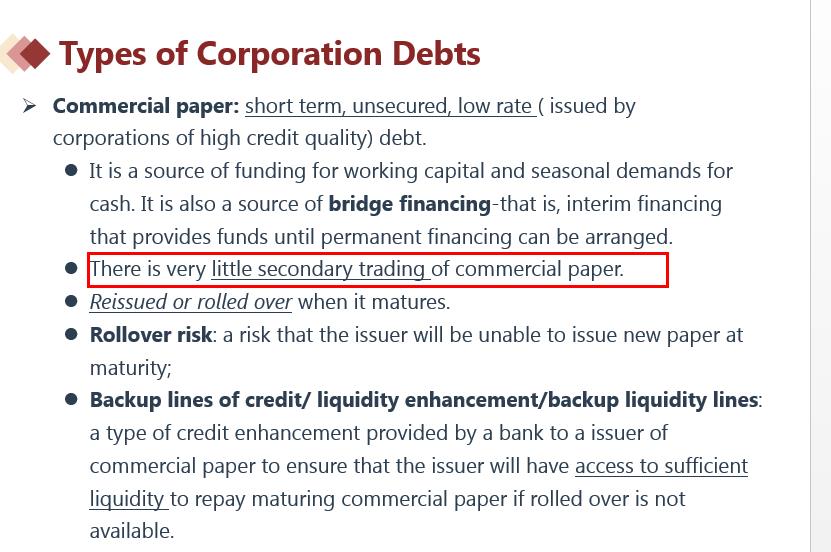 Types of Corporation Debts

➢ Commercial paper: short term, unsecured, low rate ( issued by corporations of high credit quality) debt.

• It is a source of funding for working capital and seasonal demands for cash. It is also a source of bridge financing-that is, interim financing that provides funds until permanent financing can be arranged.
• There is very little secondary trading of commercial paper.
• Reissued or rolled over when it matures.
• Rollover risk: a risk that the issuer will be unable to issue new paper at maturity;
• Backup lines of credit/ liquidity enhancement/backup liquidity lines: a type of credit enhancement provided by a bank to a issuer of commercial paper to ensure that the issuer will have access to sufficient liquidity to repay maturing commercial paper if rolled over is not available.